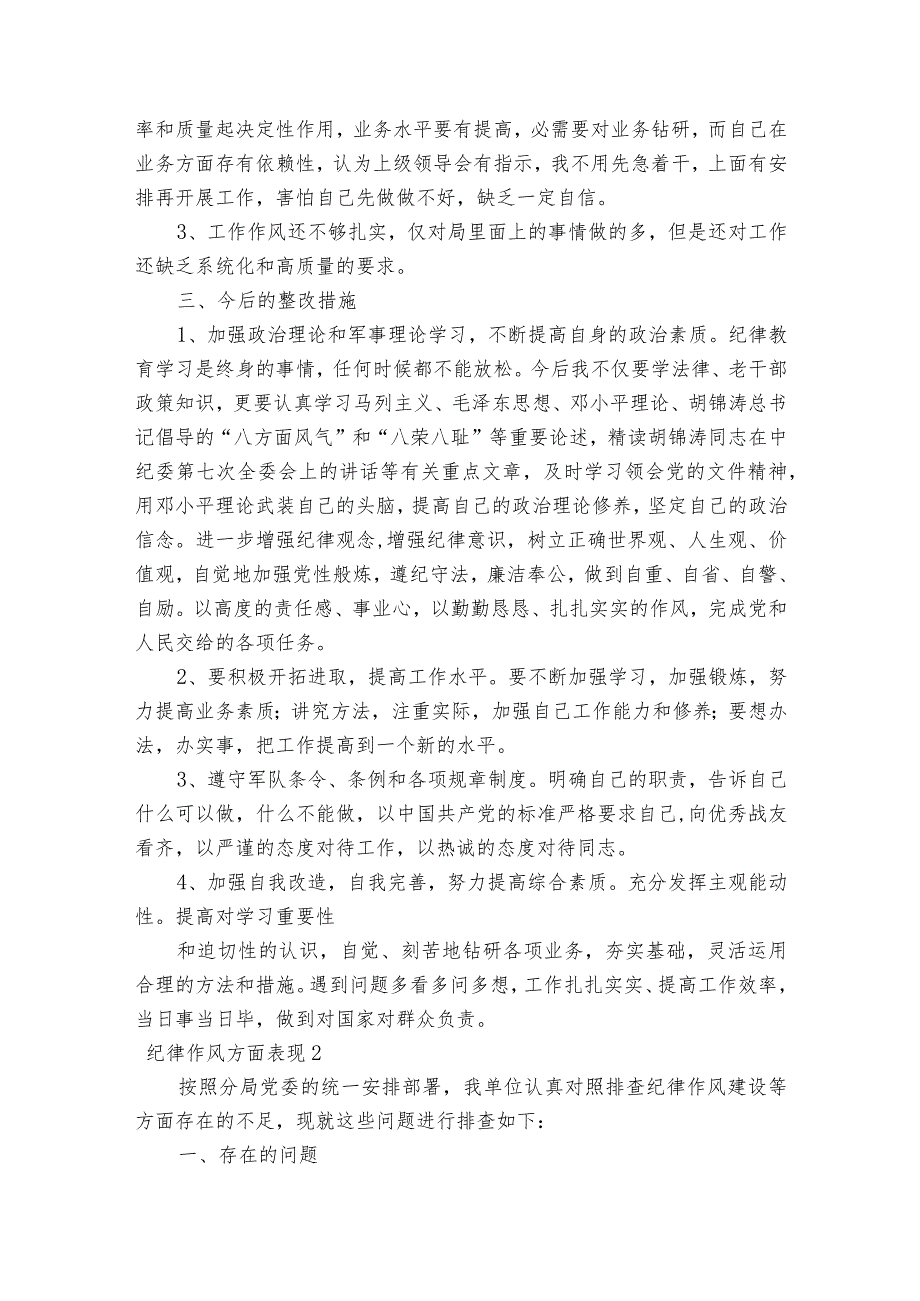 率和质量起决定性作用，业务水平要有提高，必需要对业务钻研，而自己在业务方面存有依赖性，认为上级领导会有指示，我不用先急着干，上面有安排再开展工作，害怕自己先做做不好，缺乏一定自信。

3、工作作风还不够扎实，仅对局里面上的事情做的多，但是还对工作还缺乏系统化和高质量的要求。

三、今后的整改措施

1、加强政治理论和军事理论学习，不断提高自身的政治素质。纪律教育学习是终身的事情，任何时候都不能放松。今后我不仅要学法律、老干部政策知识，更要认真学习马列主义、毛泽东思想、邓小平理论、胡锦涛总书记倡导的“八方面风气”和“八荣八耻”等重要论述，精读胡锦涛同志在中纪委第七次全委会上的讲话等有关重点文章，及时学习领会党的文件精神，用邓小平理论武装自己的头脑，提高自己的政治理论修养，坚定自己的政治信念。进一步增强纪律观念,增强纪律意识，树立正确世界观、人生观、价值观，自觉地加强党性般炼，遵纪守法，廉洁奉公，做到自重、自省、自警、自励。以高度的责任感、事业心，以勤勤恳恳、扎扎实实的作风，完成党和人民交给的各项任务。

2、要积极开拓进取，提高工作水平。要不断加强学习，加强锻炼，努力提高业务素质；讲究方法，注重实际，加强自己工作能力和修养；要想办法，办实事，把工作提高到一个新的水平。

3、遵守军队条令、条例和各项规章制度。明确自己的职责，告诉自己什么可以做，什么不能做，以中国共产党的标准严格要求自己,向优秀战友看齐，以严谨的态度对待工作，以热诚的态度对待同志。

4、加强自我改造，自我完善，努力提高综合素质。充分发挥主观能动性。提高对学习重要性

和迫切性的认识，自觉、刻苦地钻研各项业务，夯实基础，灵活运用合理的方法和措施。遇到问题多看多问多想，工作扎扎实实、提高工作效率，当日事当日毕，做到对国家对群众负责。

纪律作风方面表现2

按照分局党委的统一安排部署，我单位认真对照排查纪律作风建设等方面存在的不足，现就这些问题进行排查如下：

一、存在的问题